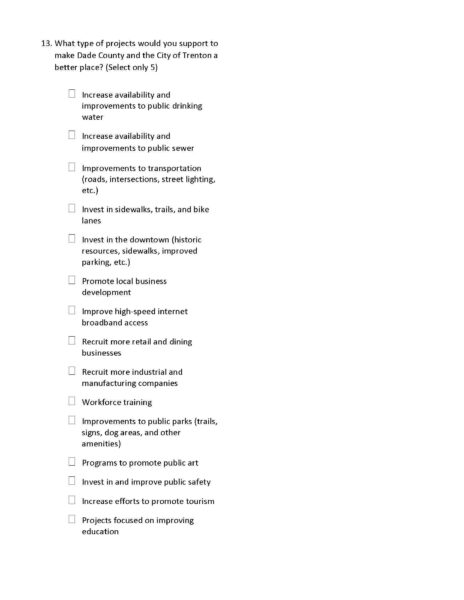 13. What type of projects would you support to make Dade County and the City of Trenton a better place? (Select only 5)

☐ Increase availability and improvements to public drinking water

☐ Increase availability and improvements to public sewer

☐ Improvements to transportation (roads, intersections, street lighting, etc.)

☐ Invest in sidewalks, trails, and bike lanes

☐ Invest in the downtown (historic resources, sidewalks, improved parking, etc.)

☐ Promote local business development

☐ Improve high-speed internet broadband access

☐ Recruit more retail and dining businesses

☐ Recruit more industrial and manufacturing companies

☐ Workforce training

☐ Improvements to public parks (trails, signs, dog areas, and other amenities)

☐ Programs to promote public art

☐ Invest in and improve public safety

☐ Increase efforts to promote tourism

☐ Projects focused on improving education